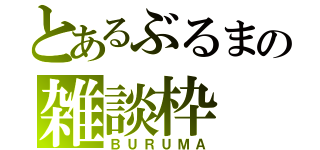 とあるぶるまの
雑談枠
BURUMA